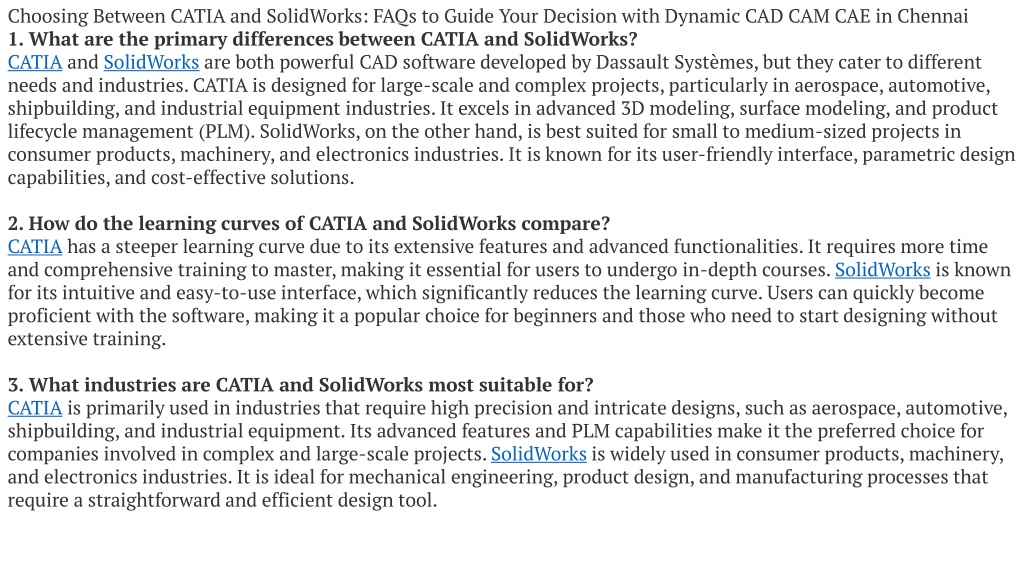 Choosing Between CATIA and SolidWorks: FAQs to Guide Your Decision with Dynamic CAD CAM CAE in Chennai
1. What are the primary differences between CATIA and SolidWorks?
CATIA and SolidWorks are both powerful CAD software developed by Dassault Systèmes, but they cater to different needs and industries. CATIA is designed for large-scale and complex projects, particularly in aerospace, automotive, shipbuilding, and industrial equipment industries. It excels in advanced 3D modeling, surface modeling, and product lifecycle management (PLM). SolidWorks, on the other hand, is best suited for small to medium-sized projects in consumer products, machinery, and electronics industries. It is known for its user-friendly interface, parametric design capabilities, and cost-effective solutions.

2. How do the learning curves of CATIA and SolidWorks compare?
CATIA has a steeper learning curve due to its extensive features and advanced functionalities. It requires more time and comprehensive training to master, making it essential for users to undergo in-depth courses. SolidWorks is known for its intuitive and easy-to-use interface, which significantly reduces the learning curve. Users can quickly become proficient with the software, making it a popular choice for beginners and those who need to start designing without extensive training.

3. What industries are CATIA and SolidWorks most suitable for?
CATIA is primarily used in industries that require high precision and intricate designs, such as aerospace, automotive, shipbuilding, and industrial equipment. Its advanced features and PLM capabilities make it the preferred choice for companies involved in complex and large-scale projects. SolidWorks is widely used in consumer products, machinery, and electronics industries. It is ideal for mechanical engineering, product design, and manufacturing processes that require a straightforward and efficient design tool.